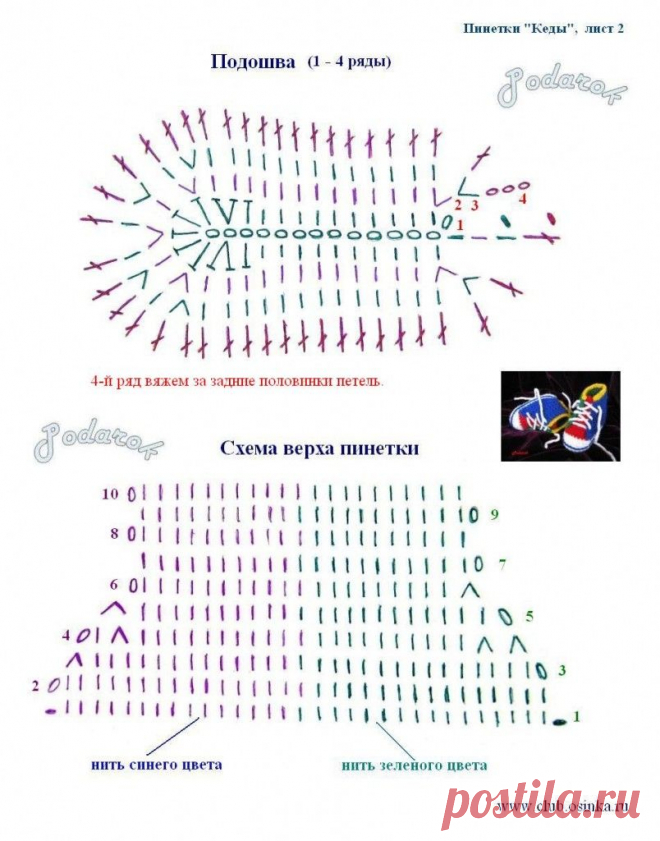 Пинетки "Кеды", лист 2

Подошва (1 - 4 ряды)

Podarok

2 3 4

1

4-й ряд вяжем за задние половинки петель.

Podarok

Схема верха пинетки

10

9

8

7

6

5

4

3

2

1

нить синего цвета

нить зеленого цвета

www.club.osinka.ru

postila.ru